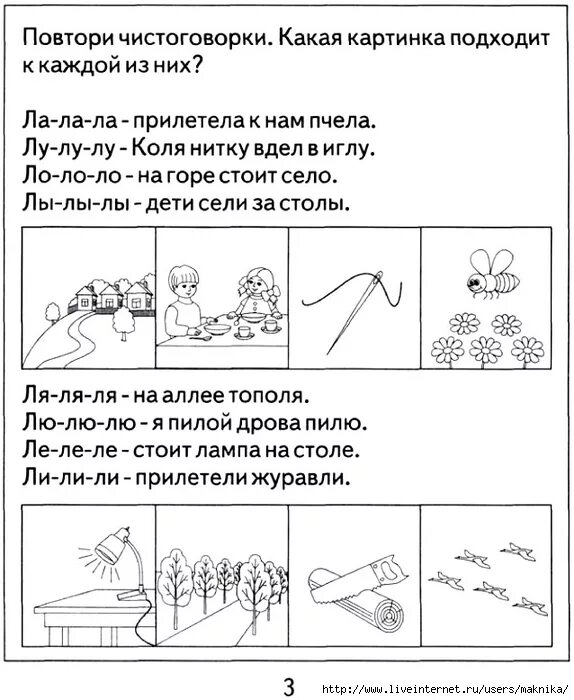 Повтори чистоговорки. Какая картинка подходит к каждой из них?

Ла-ла-ла - прилетела к нам пчела.
Лу-лу-лу - Коля нитку вдел в иглу.
Ло-ло-ло - на горе стоит село.
Лы-лы-лы - дети сели за столы.

Ля-ля-ля - на аллее тополя.
Лю-лю-лю - я пилой дрова пилю.
Ле-ле-ле - стоит лампа на столе.
Ли-ли-ли - прилетели журавли.

3 http://www.liveinternet.ru/users/maknika/